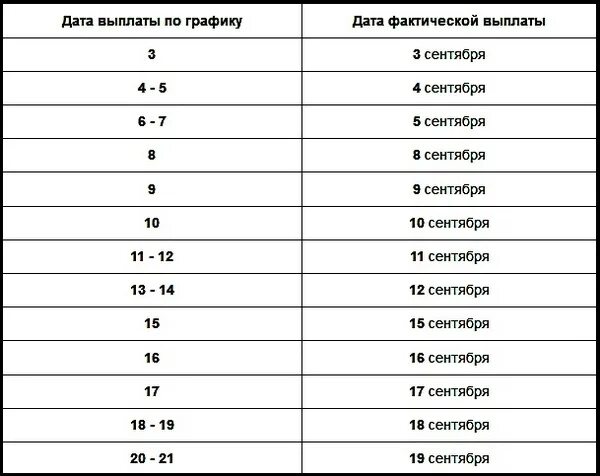 | Дата выплаты по графику | Дата фактической выплаты |
|---|---|
| 3 | 3 сентября |
| 4 - 5 | 4 сентября |
| 6 - 7 | 5 сентября |
| 8 | 8 сентября |
| 9 | 9 сентября |
| 10 | 10 сентября |
| 11 - 12 | 11 сентября |
| 13 - 14 | 12 сентября |
| 15 | 15 сентября |
| 16 | 16 сентября |
| 17 | 17 сентября |
| 18 - 19 | 18 сентября |
| 20 - 21 | 19 сентября |